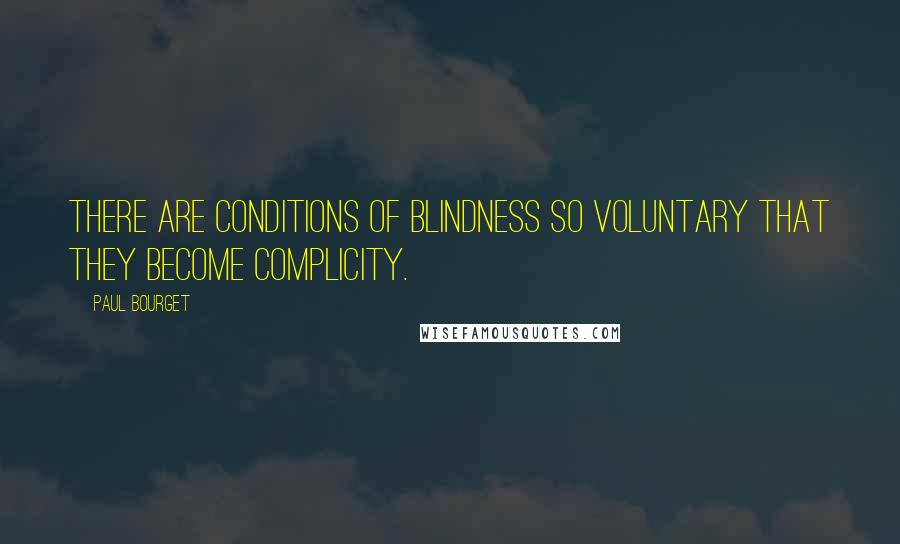 THERE ARE CONDITIONS OF BLINDNESS SO VOLUNTARY THAT THEY BECOME COMPLICITY.

PAUL BOURGET

WISEFAMOUSQUOTES.COM